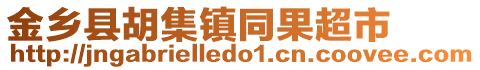 金乡县胡集镇同果超市
http://jngabrielledo1.cn.coovee.com